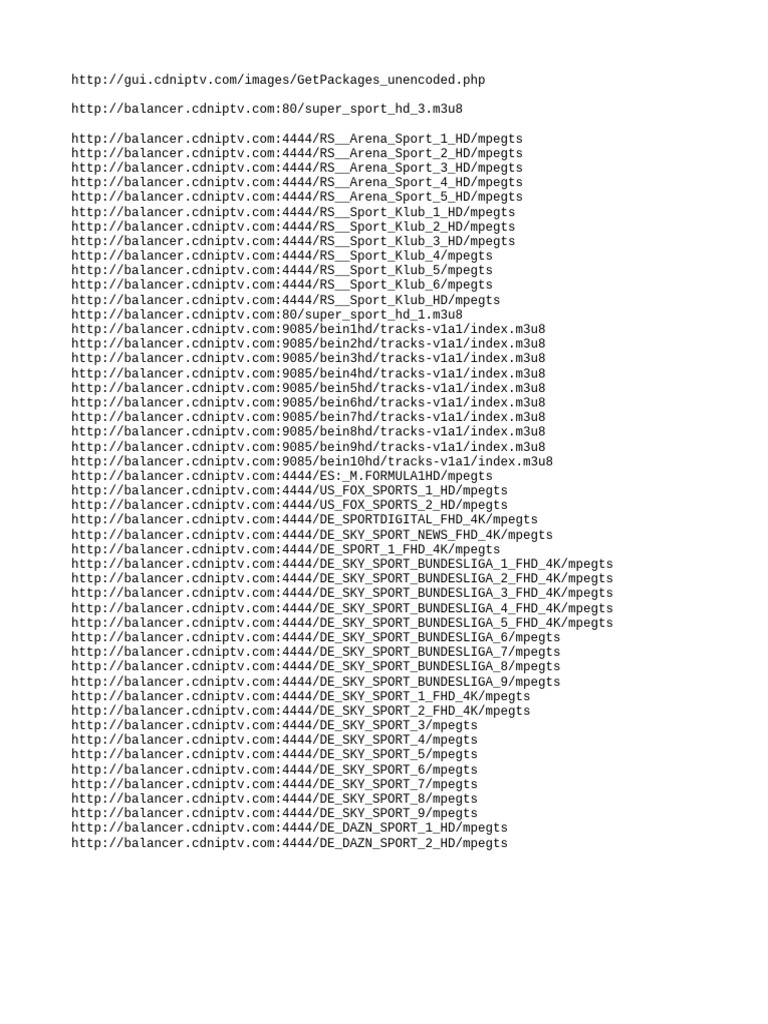 http://gui.cdniptv.com/images/GetPackages_unencoded.php

http://balancer.cdniptv.com:80/super_sport_hd_3.m3u8

http://balancer.cdniptv.com:4444/RS__Arena_Sport_1_HD/mpegts
http://balancer.cdniptv.com:4444/RS__Arena_Sport_2_HD/mpegts
http://balancer.cdniptv.com:4444/RS__Arena_Sport_3_HD/mpegts
http://balancer.cdniptv.com:4444/RS__Arena_Sport_4_HD/mpegts
http://balancer.cdniptv.com:4444/RS__Arena_Sport_5_HD/mpegts
http://balancer.cdniptv.com:4444/RS__Sport_Klub_1_HD/mpegts
http://balancer.cdniptv.com:4444/RS__Sport_Klub_2_HD/mpegts
http://balancer.cdniptv.com:4444/RS__Sport_Klub_3_HD/mpegts
http://balancer.cdniptv.com:4444/RS__Sport_Klub_4/mpegts
http://balancer.cdniptv.com:4444/RS__Sport_Klub_5/mpegts
http://balancer.cdniptv.com:4444/RS__Sport_Klub_6/mpegts
http://balancer.cdniptv.com:4444/RS__Sport_Klub_HD/mpegts
http://balancer.cdniptv.com:80/super_sport_hd_1.m3u8
http://balancer.cdniptv.com:9085/bein1hd/tracks-v1a1/index.m3u8
http://balancer.cdniptv.com:9085/bein2hd/tracks-v1a1/index.m3u8
http://balancer.cdniptv.com:9085/bein3hd/tracks-v1a1/index.m3u8
http://balancer.cdniptv.com:9085/bein4hd/tracks-v1a1/index.m3u8
http://balancer.cdniptv.com:9085/bein5hd/tracks-v1a1/index.m3u8
http://balancer.cdniptv.com:9085/bein6hd/tracks-v1a1/index.m3u8
http://balancer.cdniptv.com:9085/bein7hd/tracks-v1a1/index.m3u8
http://balancer.cdniptv.com:9085/bein8hd/tracks-v1a1/index.m3u8
http://balancer.cdniptv.com:9085/bein9hd/tracks-v1a1/index.m3u8
http://balancer.cdniptv.com:9085/bein10hd/tracks-v1a1/index.m3u8
http://balancer.cdniptv.com:4444/ES:_M.FORMULA1HD/mpegts
http://balancer.cdniptv.com:4444/US_FOX_SPORTS_1_HD/mpegts
http://balancer.cdniptv.com:4444/US_FOX_SPORTS_2_HD/mpegts
http://balancer.cdniptv.com:4444/DE_SPORTDIGITAL_FHD_4K/mpegts
http://balancer.cdniptv.com:4444/DE_SKY_SPORT_NEWS_FHD_4K/mpegts
http://balancer.cdniptv.com:4444/DE_SPORT_1_FHD_4K/mpegts
http://balancer.cdniptv.com:4444/DE_SKY_SPORT_BUNDESLIGA_1_FHD_4K/mpegts
http://balancer.cdniptv.com:4444/DE_SKY_SPORT_BUNDESLIGA_2_FHD_4K/mpegts
http://balancer.cdniptv.com:4444/DE_SKY_SPORT_BUNDESLIGA_3_FHD_4K/mpegts
http://balancer.cdniptv.com:4444/DE_SKY_SPORT_BUNDESLIGA_4_FHD_4K/mpegts
http://balancer.cdniptv.com:4444/DE_SKY_SPORT_BUNDESLIGA_5_FHD_4K/mpegts
http://balancer.cdniptv.com:4444/DE_SKY_SPORT_BUNDESLIGA_6/mpegts
http://balancer.cdniptv.com:4444/DE_SKY_SPORT_BUNDESLIGA_7/mpegts
http://balancer.cdniptv.com:4444/DE_SKY_SPORT_BUNDESLIGA_8/mpegts
http://balancer.cdniptv.com:4444/DE_SKY_SPORT_BUNDESLIGA_9/mpegts
http://balancer.cdniptv.com:4444/DE_SKY_SPORT_1_FHD_4K/mpegts
http://balancer.cdniptv.com:4444/DE_SKY_SPORT_2_FHD_4K/mpegts
http://balancer.cdniptv.com:4444/DE_SKY_SPORT_3/mpegts
http://balancer.cdniptv.com:4444/DE_SKY_SPORT_4/mpegts
http://balancer.cdniptv.com:4444/DE_SKY_SPORT_5/mpegts
http://balancer.cdniptv.com:4444/DE_SKY_SPORT_6/mpegts
http://balancer.cdniptv.com:4444/DE_SKY_SPORT_7/mpegts
http://balancer.cdniptv.com:4444/DE_SKY_SPORT_8/mpegts
http://balancer.cdniptv.com:4444/DE_SKY_SPORT_9/mpegts
http://balancer.cdniptv.com:4444/DE_DAZN_SPORT_1_HD/mpegts
http://balancer.cdniptv.com:4444/DE_DAZN_SPORT_2_HD/mpegts